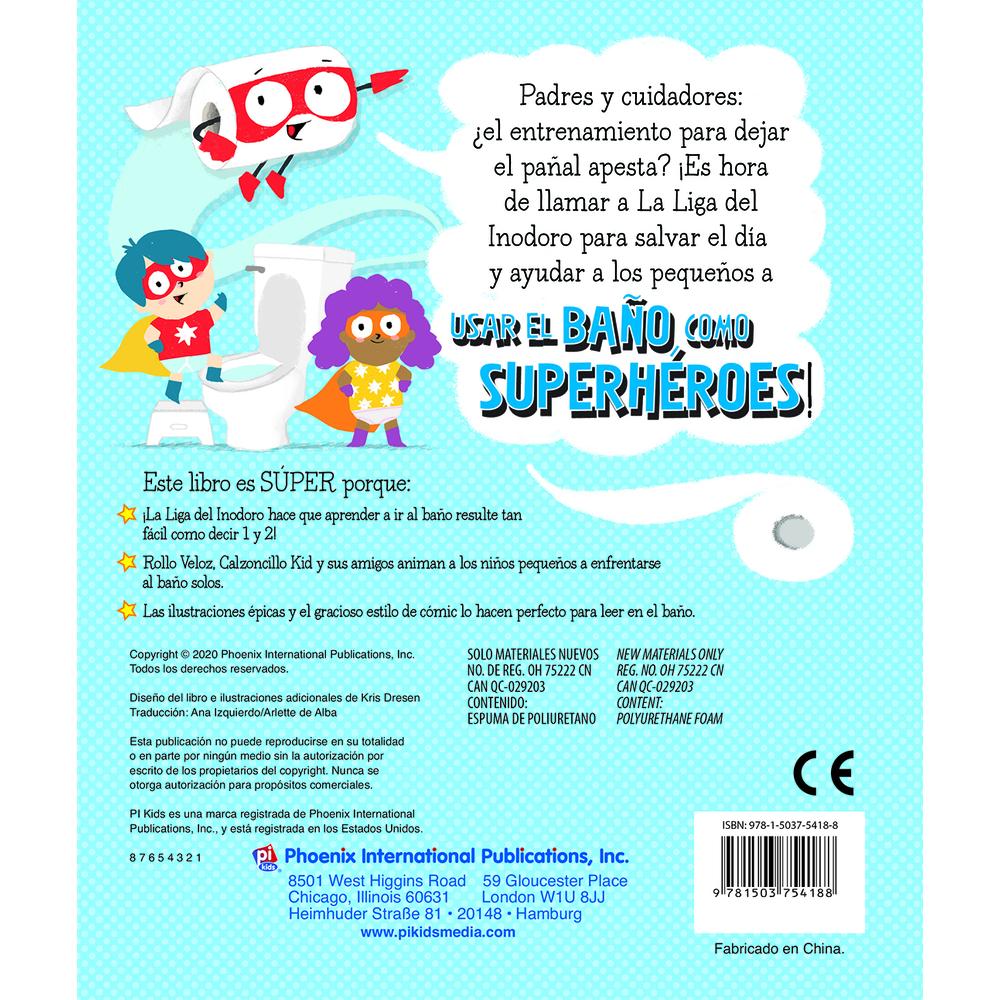 Padres y cuidadores: ¿el entrenamiento para dejar el pañal apesta? ¡Es hora de llamar a La Liga del Inodoro para salvar el día y ayudar a los pequeños a

USAR EL BAÑO COMO SUPERHÉROES!

Este libro es SÚPER porque:

¡La Liga del Inodoro hace que aprender a ir al baño resulte tan fácil como decir 1 y 2!

Rollo Veloz, Calzoncillo Kid y sus amigos animan a los niños pequeños a enfrentarse al baño solos.

Las ilustraciones épicas y el gracioso estilo de cómic lo hacen perfecto para leer en el baño.

Copyright © 2020 Phoenix International Publications, Inc.
Todos los derechos reservados.

Diseño del libro e ilustraciones adicionales de Kris Dresen
Traducción: Ana Izquierdo/Arlette de Alba

Esta publicación no puede reproducirse en su totalidad o en parte por ningún medio sin la autorización por escrito de los propietarios del copyright. Nunca se otorga autorización para propósitos comerciales.

PI Kids es una marca registrada de Phoenix International Publications, Inc., y está registrada en los Estados Unidos.

8 7 6 5 4 3 2 1

SOLO MATERIALES NUEVOS
NO. DE REG. OH 75222 CN
CAN QC-029203
CONTENIDO:
ESPUMA DE POLIURETANO

NEW MATERIALS ONLY
REG. NO. OH 75222 CN
CAN QC-029203
CONTENT:
POLYURETHANE FOAM

CE

pi kids Phoenix International Publications, Inc.
8501 West Higgins Road
Chicago, Illinois 60631
59 Gloucester Place
London W1U 8JJ
Heimhuder Straße 81 • 20148 • Hamburg
www.pikidsmedia.com

ISBN: 978-1-5037-5418-8
9 781503 754188

Fabricado en China.